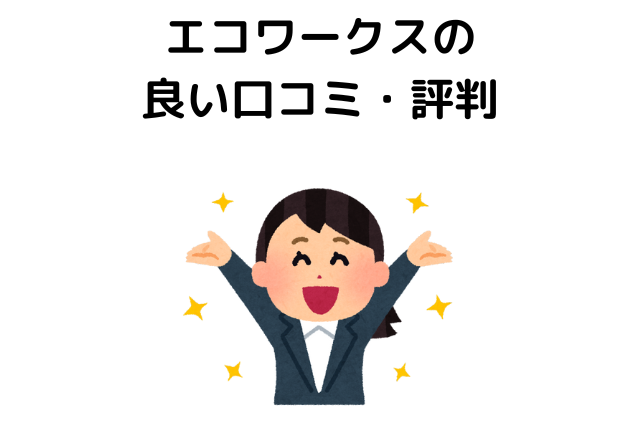 エコワークスの
良い口コミ・評判